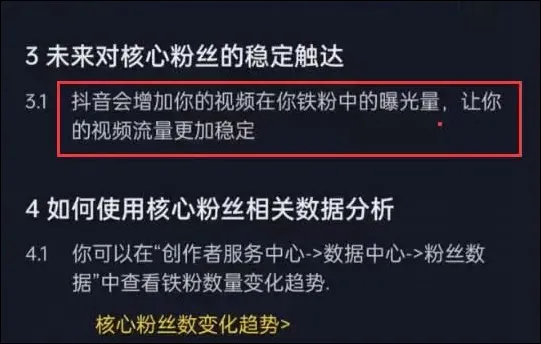 3 未来对核心粉丝的稳定触达

3.1 抖音会增加你的视频在你铁粉中的曝光量，让你的视频流量更加稳定

4 如何使用核心粉丝相关数据分析

4.1 你可以在“创作者服务中心->数据中心->粉丝数据”中查看铁粉数量变化趋势.

核心粉丝数变化趋势>